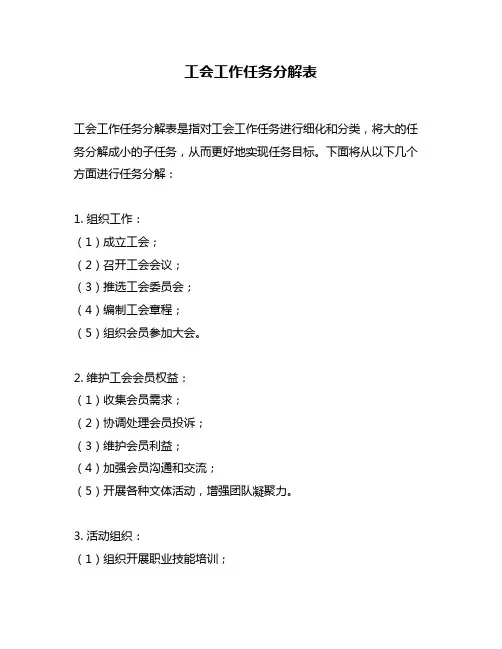 工会工作任务分解表

工会工作任务分解表是指对工会工作任务进行细化和分类，将大的任务分解成小的子任务，从而更好地实现任务目标。下面将从以下几个方面进行任务分解：

1. 组织工作：
（1）成立工会；
（2）召开工会会议；
（3）推选工会委员会；
（4）编制工会章程；
（5）组织会员参加大会。

2. 维护工会会员权益：
（1）收集会员需求；
（2）协调处理会员投诉；
（3）维护会员利益；
（4）加强会员沟通和交流；
（5）开展各种文体活动，增强团队凝聚力。

3. 活动组织：
（1）组织开展职业技能培训；